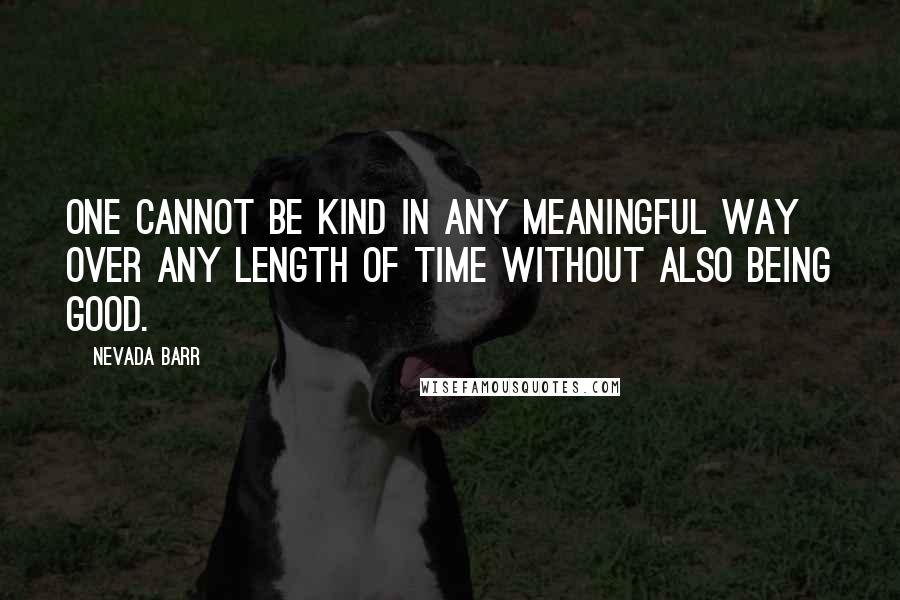 ONE CANNOT BE KIND IN ANY MEANINGFUL WAY OVER ANY LENGTH OF TIME WITHOUT ALSO BEING GOOD.

NEVADA BARR

WISEFAMOUSQUOTES.COM